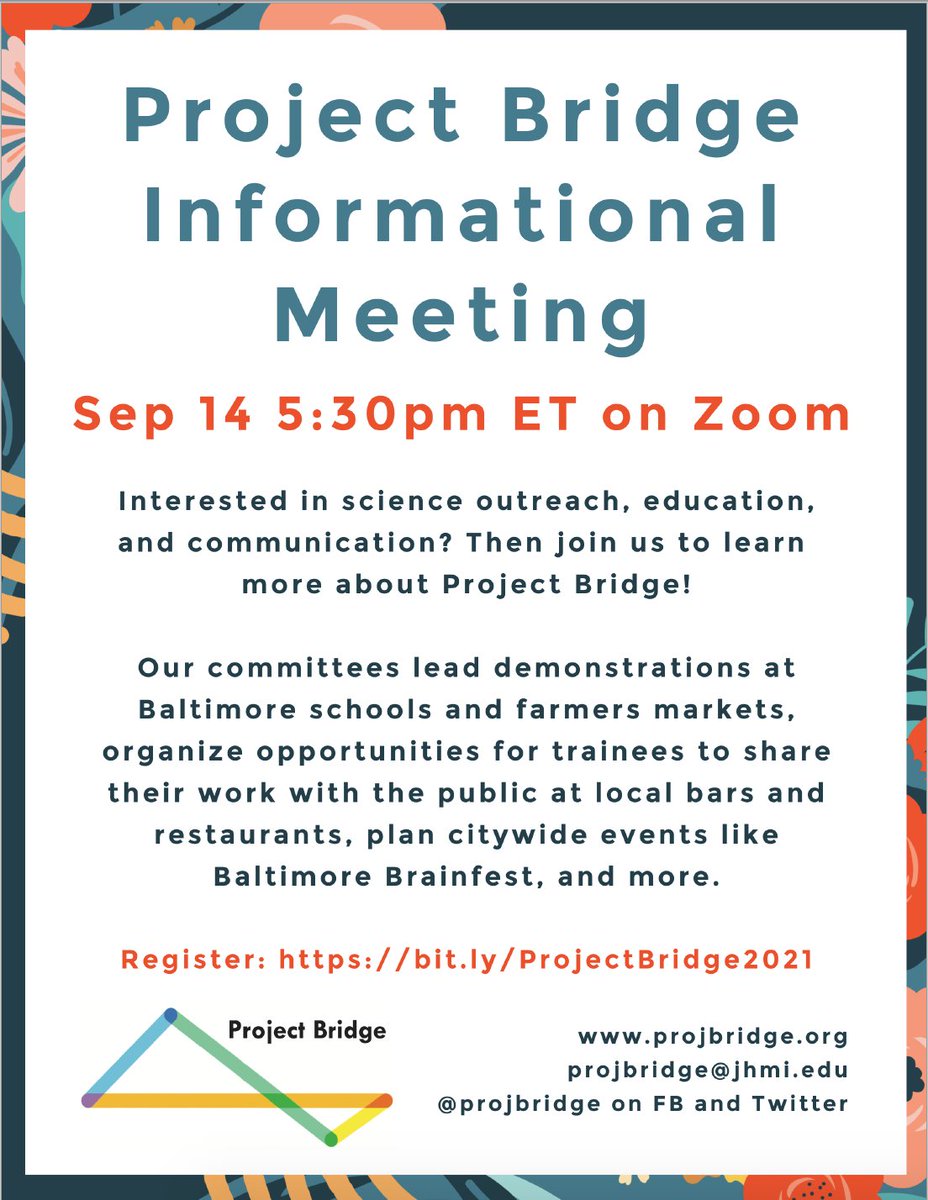 Project Bridge Informational Meeting

Sep 14 5:30pm ET on Zoom

Interested in science outreach, education, and communication? Then join us to learn more about Project Bridge!

Our committees lead demonstrations at Baltimore schools and farmers markets, organize opportunities for trainees to share their work with the public at local bars and restaurants, plan citywide events like Baltimore Brainfest, and more.

Register: https://bit.ly/ProjectBridge2021

Project Bridge

www.projbridge.org
projbridge@jhmi.edu
@projbridge on FB and Twitter